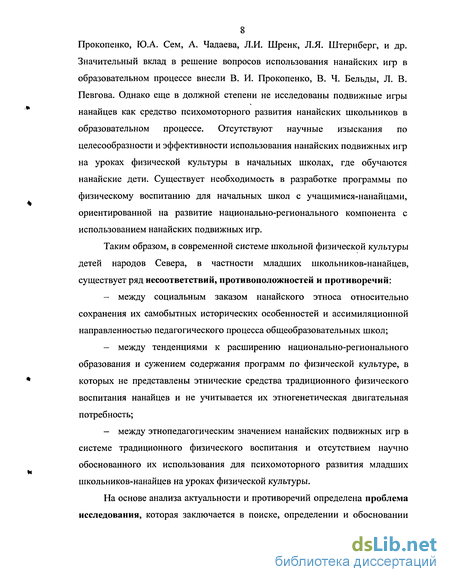 8

Прокопенко, Ю.А. Сем, А. Чадаева, Л.И. Шренк, Л.Я. Штернберг, и др. Значительный вклад в решение вопросов использования нанайских игр в образовательном процессе внесли В. И. Прокопенко, В. Ч. Бельды, Л. В. Певгова. Однако еще в должной степени не исследованы подвижные игры нанайцев как средство психомоторного развития нанайских школьников в образовательном процессе. Отсутствуют научные изыскания по целесообразности и эффективности использования нанайских подвижных игр на уроках физической культуры в начальных школах, где обучаются нанайские дети. Существует необходимость в разработке программы по физическому воспитанию для начальных школ с учащимися-нанайцами, ориентированной на развитие национально-регионального компонента с использованием нанайских подвижных игр.

Таким образом, в современной системе школьной физической культуры детей народов Севера, в частности младших школьников-нанайцев, существует ряд несоответствий, противоположностей и противоречий:

– между социальным заказом нанайского этноса относительно сохранения их самобытных исторических особенностей и ассимиляционной направленностью педагогического процесса общеобразовательных школ;

– между тенденциями к расширению национально-регионального образования и сужением содержания программ по физической культуре, в которых не представлены этнические средства традиционного физического воспитания нанайцев и не учитывается их этногенетическая двигательная потребность;

– между этнопедагогическим значением нанайских подвижных игр в системе традиционного физического воспитания и отсутствием научно обоснованного их использования для психомоторного развития младших школьников-нанайцев на уроках физической культуры.

На основе анализа актуальности и противоречий определена проблема исследования, которая заключается в поиске, определении и обосновании

dsLib.net
библиотека диссертаций